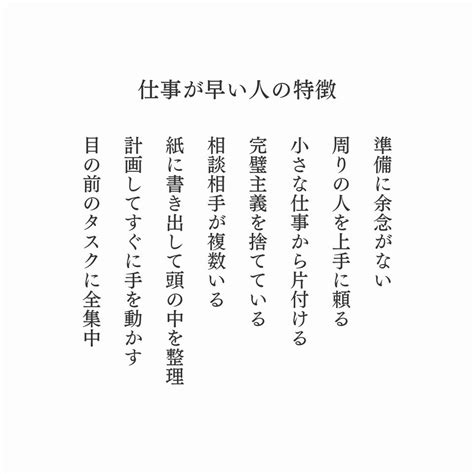 仕事が早い人の特徴

準備に余念がない

周りの人を上手に頼る

小さな仕事から片付ける

完璧主義を捨てている

相談相手が複数いる

紙に書き出して頭の中を整理

計画してすぐに手を動かす

目の前のタスクに全集中